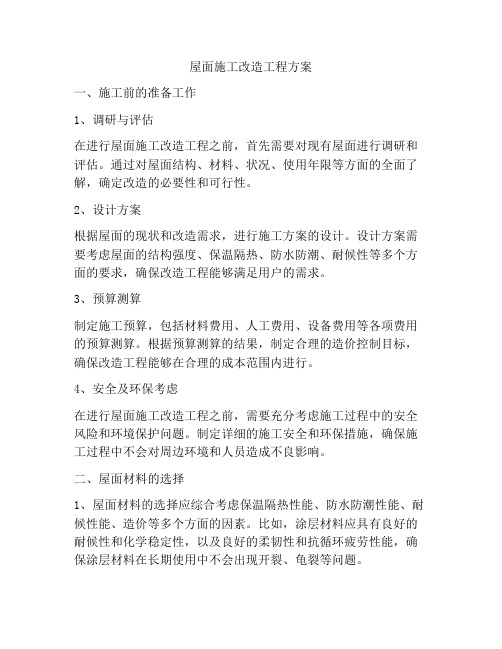 屋面施工改造工程方案

一、施工前的准备工作

1、调研与评估

在进行屋面施工改造工程之前，首先需要对现有屋面进行调研和评估。通过对屋面结构、材料、状况、使用年限等方面的全面了解，确定改造的必要性和可行性。

2、设计方案

根据屋面的现状和改造需求，进行施工方案的设计。设计方案需要考虑屋面的结构强度、保温隔热、防水防潮、耐候性等多个方面的要求，确保改造工程能够满足用户的需求。

3、预算测算

制定施工预算，包括材料费用、人工费用、设备费用等各项费用的预算测算。根据预算测算的结果，制定合理的造价控制目标，确保改造工程能够在合理的成本范围内进行。

4、安全及环保考虑

在进行屋面施工改造工程之前，需要充分考虑施工过程中的安全风险和环境保护问题。制定详细的施工安全和环保措施，确保施工过程中不会对周边环境和人员造成不良影响。

二、屋面材料的选择

1、屋面材料的选择应综合考虑保温隔热性能、防水防潮性能、耐候性能、造价等多个方面的因素。比如，涂层材料应具有良好的耐候性和化学稳定性，以及良好的柔韧性和抗循环疲劳性能，确保涂层材料在长期使用中不会出现开裂、龟裂等问题。